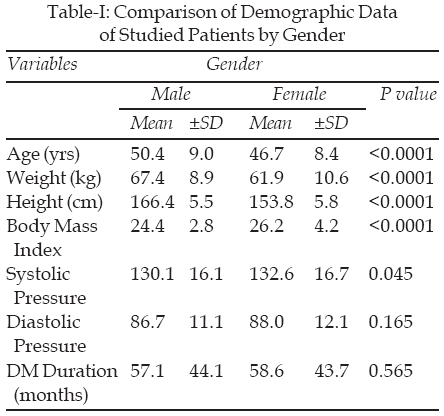 Table-I: Comparison of Demographic Data of Studied Patients by Gender

| Variables | Gender | | | | |
|---|---|---|---|---|---|
| | Male | | Female | | P value |
| | Mean | ±SD | Mean | ±SD | |
| Age (yrs) | 50.4 | 9.0 | 46.7 | 8.4 | <0.0001 |
| Weight (kg) | 67.4 | 8.9 | 61.9 | 10.6 | <0.0001 |
| Height (cm) | 166.4 | 5.5 | 153.8 | 5.8 | <0.0001 |
| Body Mass Index | 24.4 | 2.8 | 26.2 | 4.2 | <0.0001 |
| Systolic Pressure | 130.1 | 16.1 | 132.6 | 16.7 | 0.045 |
| Diastolic Pressure | 86.7 | 11.1 | 88.0 | 12.1 | 0.165 |
| DM Duration (months) | 57.1 | 44.1 | 58.6 | 43.7 | 0.565 |